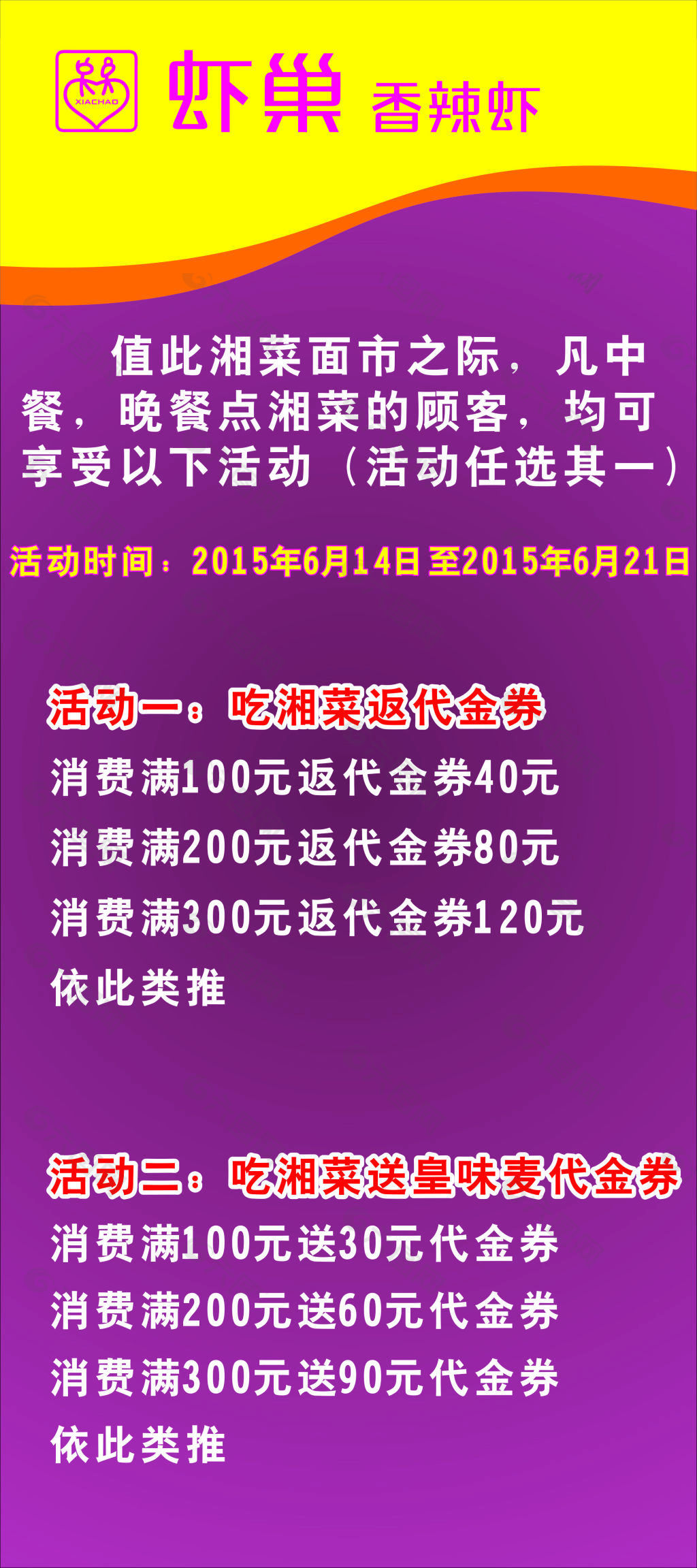 XIACHAO

虾巢 香辣虾

值此湘菜面市之际，凡中餐，晚餐点湘菜的顾客，均可享受以下活动（活动任选其一）

活动时间：2015年6月14日至2015年6月21日

活动一：吃湘菜返代金券

消费满100元返代金券40元

消费满200元返代金券80元

消费满300元返代金券120元

依此类推

活动二：吃湘菜送皇味麦代金券

消费满100元送30元代金券

消费满200元送60元代金券

消费满300元送90元代金券

依此类推